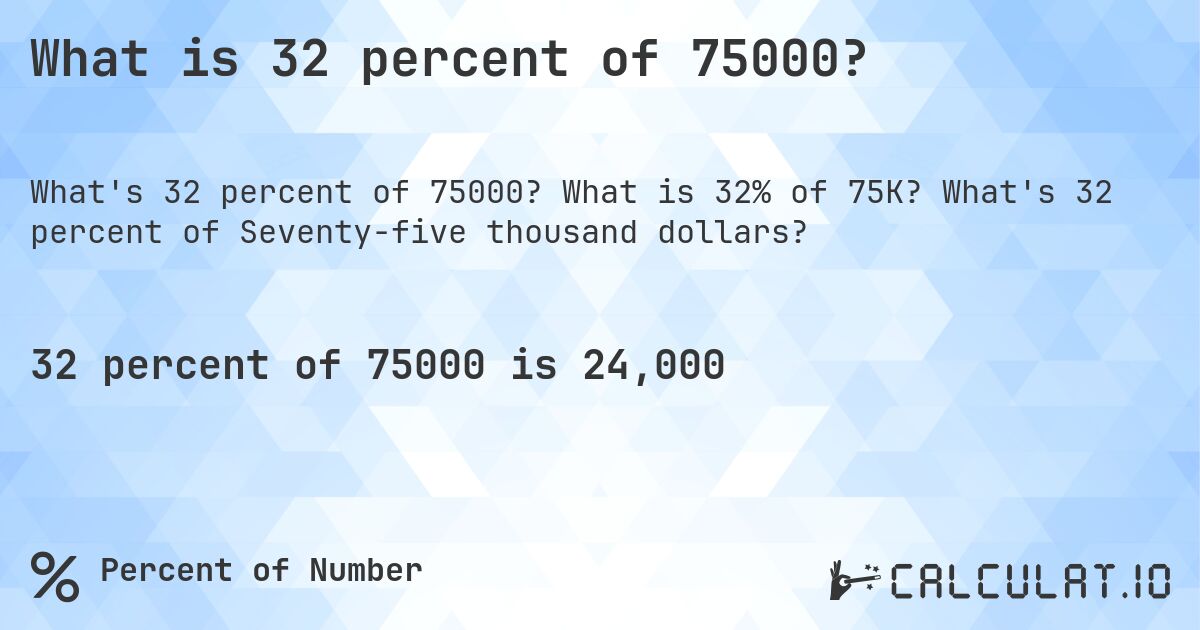 What is 32 percent of 75000?

What's 32 percent of 75000? What is 32% of 75K? What's 32 percent of Seventy-five thousand dollars?

32 percent of 75000 is 24,000

% Percent of Number

CALCULAT.IO